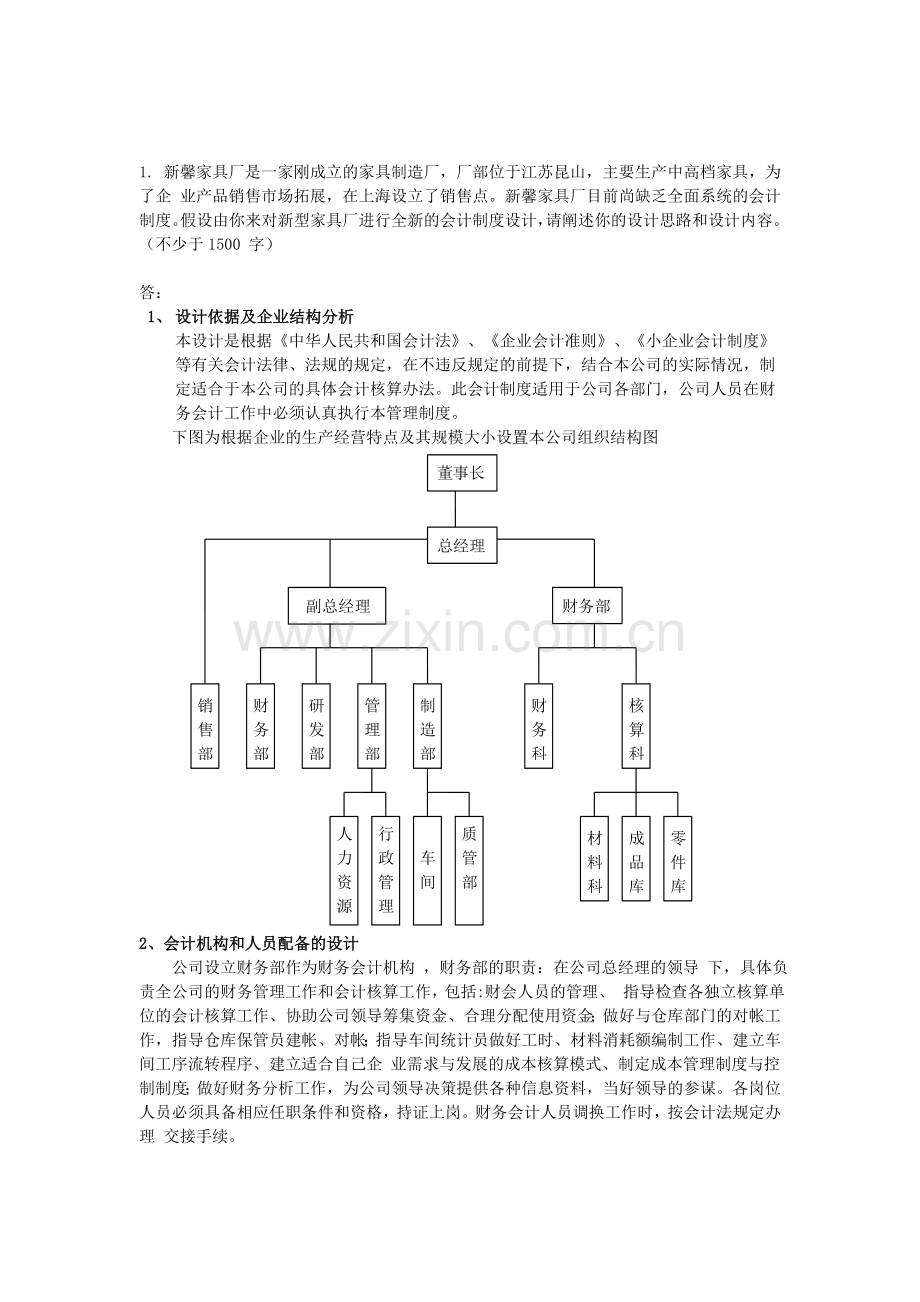 1. 新馨家具厂是一家刚成立的家具制造厂，厂部位于江苏昆山，主要生产中高档家具，为了企 业产品销售市场拓展，在上海设立了销售点。新馨家具厂目前尚缺乏全面系统的会计制度。假设由你来对新型家具厂进行全新的会计制度设计，请阐述你的设计思路和设计内容。（不少于 1500 字）

答：
1、 设计依据及企业结构分析
本设计是根据《中华人民共和国会计法》、《企业会计准则》、《小企业会计制度》等有关会计法律、法规的规定，在不违反规定的前提下，结合本公司的实际情况，制定适合于本公司的具体会计核算办法。此会计制度适用于公司各部门，公司人员在财务会计工作中必须认真执行本管理制度。
下图为根据企业的生产经营特点及其规模大小设置本公司组织结构图

董事长
总经理
副总经理
财务部
www.zixin.com.cn
销售部
财务部
研发部
管理部
制造部
财务科
核算科
人力资源
行政管理
车间
质管部
材料科
成品库
零件库

2、会计机构和人员配备的设计
公司设立财务部作为财务会计机构 ，财务部的职责：在公司总经理的领导 下，具体负责全公司的财务管理工作和会计核算工作，包括:财会人员的管理、 指导检查各独立核算单位的会计核算工作、协助公司领导筹集资金、合理分配使用资金; 做好与仓库部门的对帐工作，指导仓库保管员建帐、对帐; 指导车间统计员做好工时、材料消耗额编制工作、建立车间工序流转程序、建立适合自己企 业需求与发展的成本核算模式、制定成本管理制度与控制制度; 做好财务分析工作，为公司领导决策提供各种信息资料，当好领导的参谋。各岗位人员必须具备相应任职条件和资格，持证上岗。财务会计人员调换工作时，按会计法规定办理 交接手续。